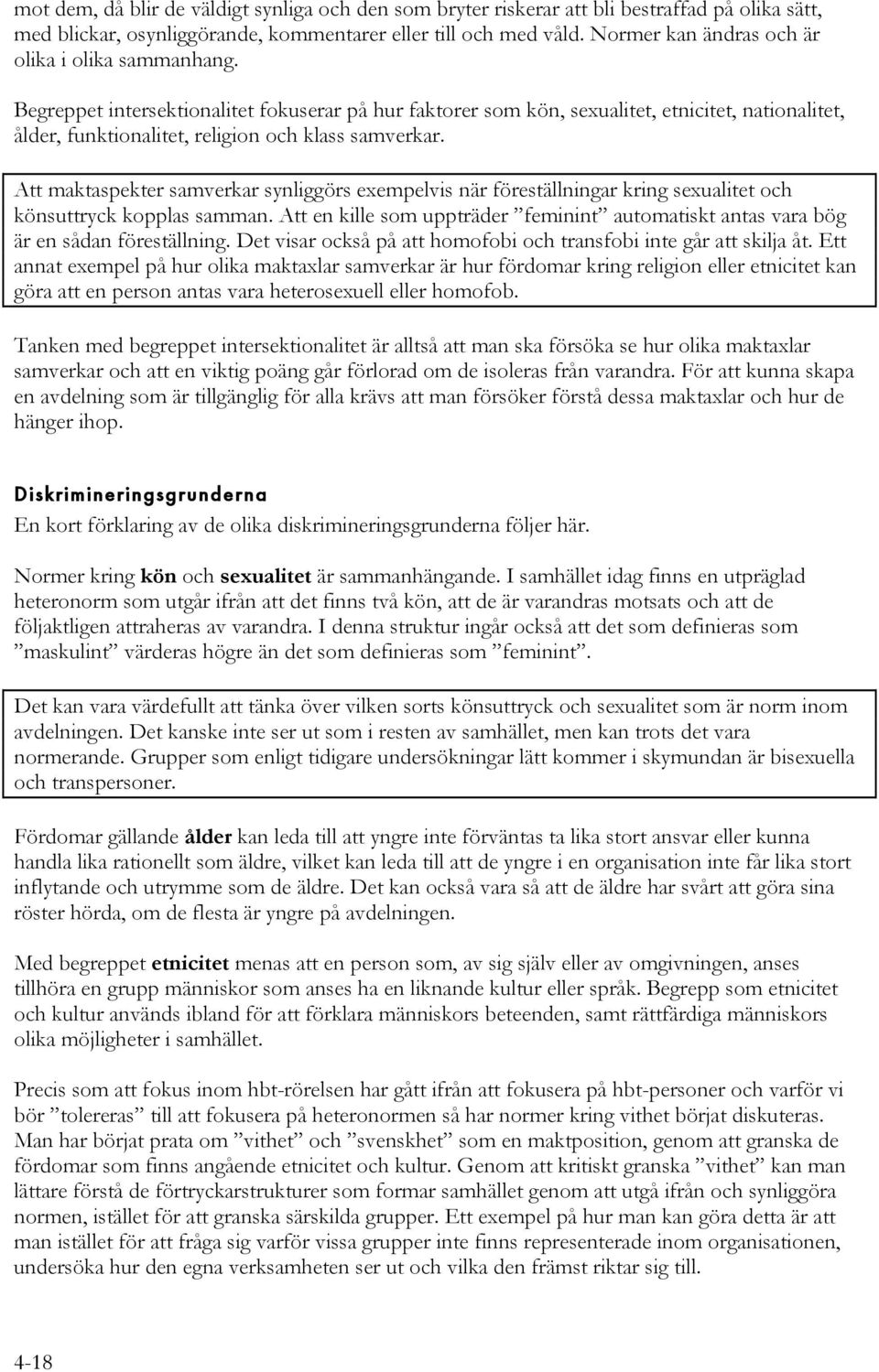 mot dem, då blir de väldigt synliga och den som bryter riskerar att bli bestraffad på olika sätt, med blickar, osynliggörande, kommentarer eller till och med våld. Normer kan ändras och är olika i olika sammanhang.

Begreppet intersektionalitet fokuserar på hur faktorer som kön, sexualitet, etnicitet, nationalitet, ålder, funktionalitet, religion och klass samverkar.

Att maktaspekter samverkar synliggörs exempelvis när föreställningar kring sexualitet och könsuttryck kopplas samman. Att en kille som uppträder ”feminint” automatiskt antas vara bög är en sådan föreställning. Det visar också på att homofobi och transfobi inte går att skilja åt. Ett annat exempel på hur olika maktaxlar samverkar är hur fördomar kring religion eller etnicitet kan göra att en person antas vara heterosexuell eller homofob.

Tanken med begreppet intersektionalitet är alltså att man ska försöka se hur olika maktaxlar samverkar och att en viktig poäng går förlorad om de isoleras från varandra. För att kunna skapa en avdelning som är tillgänglig för alla krävs att man försöker förstå dessa maktaxlar och hur de hänger ihop.

Diskrimineringsgrunderna

En kort förklaring av de olika diskrimineringsgrunderna följer här.

Normer kring kön och sexualitet är sammanhängande. I samhället idag finns en utpräglad heteronorm som utgår ifrån att det finns två kön, att de är varandras motsats och att de följaktligen attraheras av varandra. I denna struktur ingår också att det som definieras som ”maskulint” värderas högre än det som definieras som ”feminint”.

Det kan vara värdefullt att tänka över vilken sorts könsuttryck och sexualitet som är norm inom avdelningen. Det kanske inte ser ut som i resten av samhället, men kan trots det vara normerande. Grupper som enligt tidigare undersökningar lätt kommer i skymundan är bisexuella och transpersoner.

Fördomar gällande ålder kan leda till att yngre inte förväntas ta lika stort ansvar eller kunna handla lika rationellt som äldre, vilket kan leda till att de yngre i en organisation inte får lika stort inflytande och utrymme som de äldre. Det kan också vara så att de äldre har svårt att göra sina röster hörda, om de flesta är yngre på avdelningen.

Med begreppet etnicitet menas att en person som, av sig själv eller av omgivningen, anses tillhöra en grupp människor som anses ha en liknande kultur eller språk. Begrepp som etnicitet och kultur används ibland för att förklara människors beteenden, samt rättfärdiga människors olika möjligheter i samhället.

Precis som att fokus inom hbt-rörelsen har gått ifrån att fokusera på hbt-personer och varför vi bör ”tolereras” till att fokusera på heteronormen så har normer kring vithet börjat diskuteras. Man har börjat prata om ”vithet” och ”svenskhet” som en maktposition, genom att granska de fördomar som finns angående etnicitet och kultur. Genom att kritiskt granska ”vithet” kan man lättare förstå de förtryckarstrukturer som formar samhället genom att utgå ifrån och synliggöra normen, istället för att granska särskilda grupper. Ett exempel på hur man kan göra detta är att man istället för att fråga sig varför vissa grupper inte finns representerade inom organisationen, undersöka hur den egna verksamheten ser ut och vilka den främst riktar sig till.

4-18